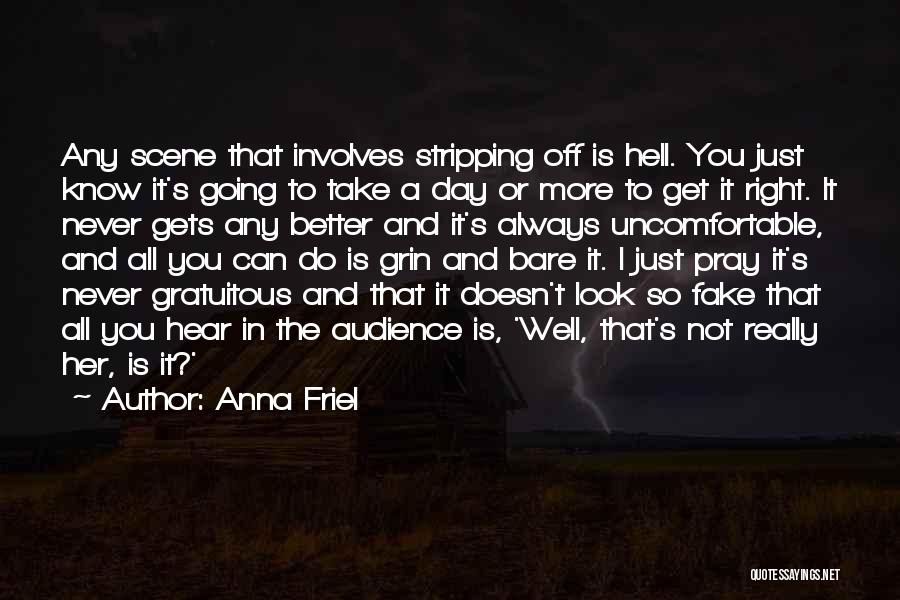 Any scene that involves stripping off is hell. You just know it's going to take a day or more to get it right. It never gets any better and it's always uncomfortable, and all you can do is grin and bare it. I just pray it's never gratuitous and that it doesn't look so fake that all you hear in the audience is, 'Well, that's not really her, is it?'

~ Author: Anna Friel

QUOTESSAYINGS.NET